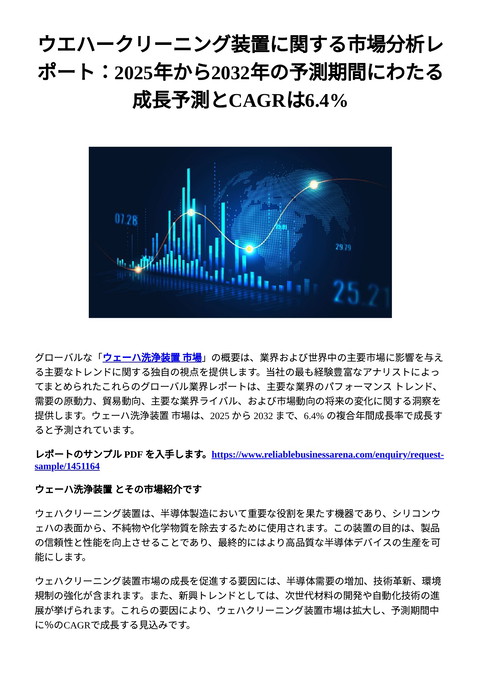 ウエハークリーニング装置に関する市場分析レポート：2025年から2032年の予測期間にわたる成長予測とCAGRは6.4%

07.28

29.29

25.21

グローバルな「ウェーハ洗浄装置 市場」の概要は、業界および世界中の主要市場に影響を与える主要なトレンドに関する独自の視点を提供します。当社の最も経験豊富なアナリストによってまとめられたこれらのグローバル業界レポートは、主要な業界のパフォーマンス トレンド、需要の原動力、貿易動向、主要な業界ライバル、および市場動向の将来の変化に関する洞察を提供します。ウェーハ洗浄装置 市場は、2025 から 2032 まで、6.4% の複合年間成長率で成長すると予測されています。

レポートのサンプル PDF を入手します。https://www.reliablebusinessarena.com/enquiry/request-sample/1451164

ウェーハ洗浄装置 とその市場紹介です

ウェハクリーニング装置は、半導体製造において重要な役割を果たす機器であり、シリコンウェハの表面から、不純物や化学物質を除去するために使用されます。この装置の目的は、製品の信頼性と性能を向上させることであり、最終的にはより高品質な半導体デバイスの生産を可能にします。

ウェハクリーニング装置市場の成長を促進する要因には、半導体需要の増加、技術革新、環境規制の強化が含まれます。また、新興トレンドとしては、次世代材料の開発や自動化技術の進展が挙げられます。これらの要因により、ウェハクリーニング装置市場は拡大し、予測期間中に%のCAGRで成長する見込みです。